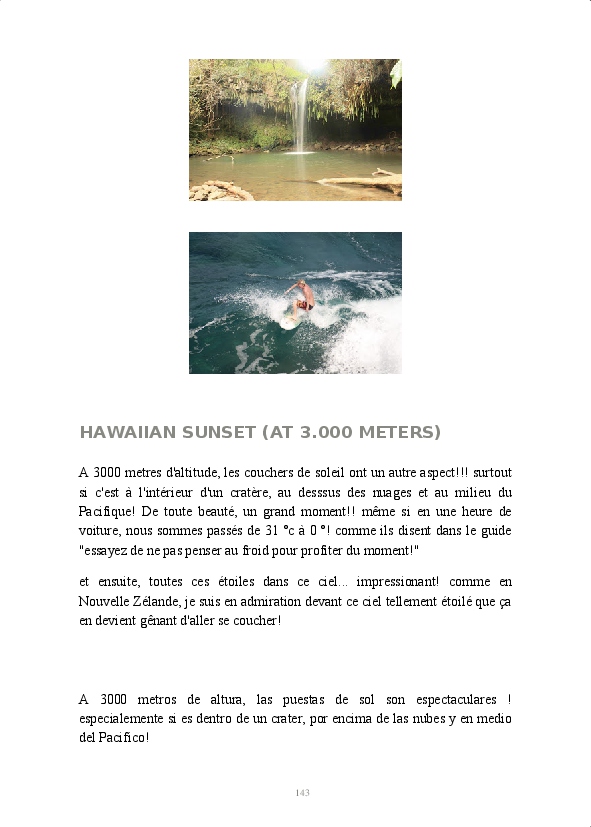 HAWAIIAN SUNSET (AT 3.000 METERS)

A 3000 metres d'altitude, les couchers de soleil ont un autre aspect!!! surtout si c'est à l'intérieur d'un cratère, au desssus des nuages et au milieu du Pacifique! De toute beauté, un grand moment!! même si en une heure de voiture, nous sommes passés de 31 °c à 0 °! comme ils disent dans le guide "essayez de ne pas penser au froid pour profiter du moment!"

et ensuite, toutes ces étoiles dans ce ciel... impressionant! comme en Nouvelle Zélande, je suis en admiration devant ce ciel tellement étoilé que ça en devient gênant d'aller se coucher!

A 3000 metros de altura, las puestas de sol son espectaculares ! especialemente si es dentro de un crater, por encima de las nubes y en medio del Pacifico!

143